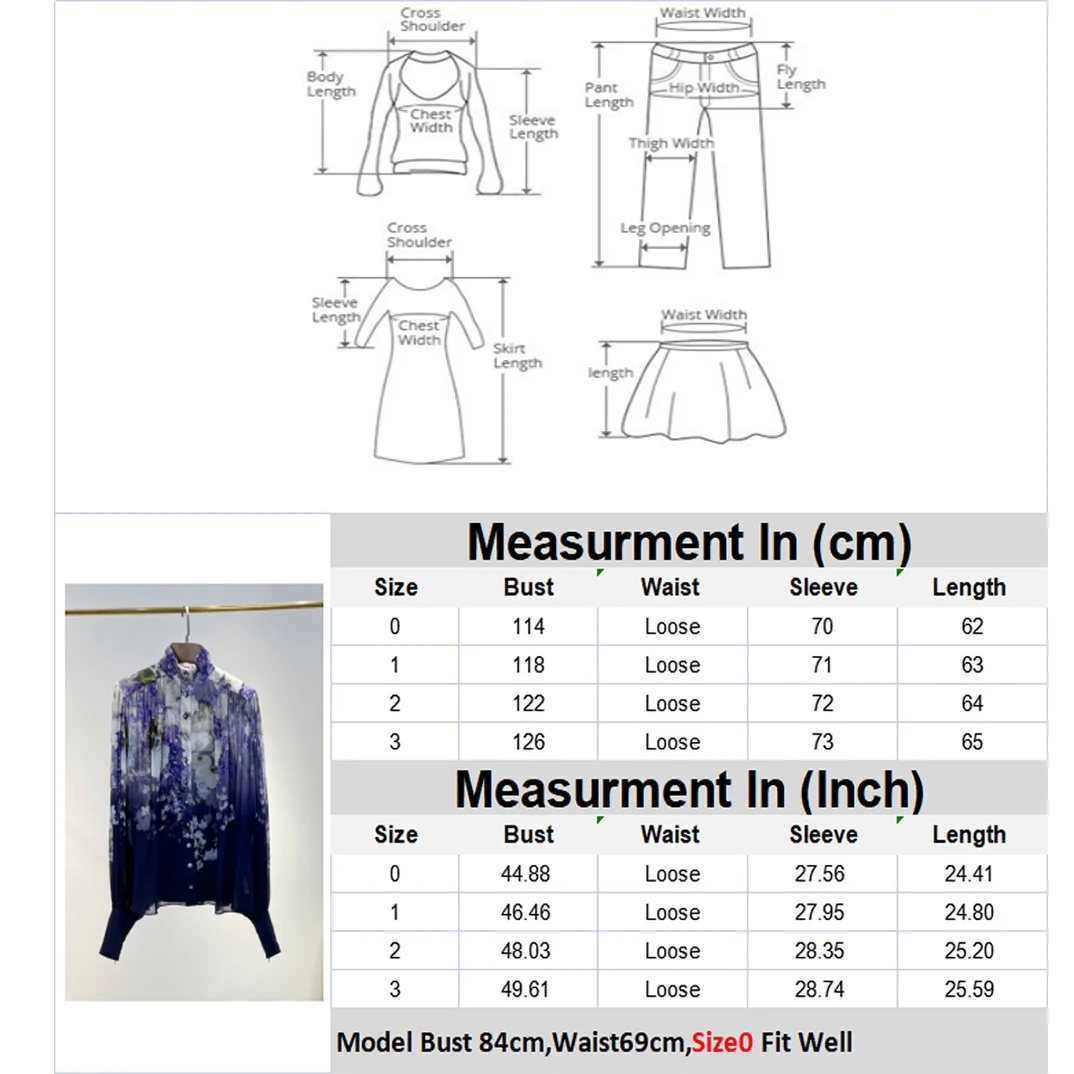 Cross Shoulder

Body Length

Chest Width

Sleeve Length

Waist Width

Pant Length

Hip Width

Fly Length

Thigh Width

Leg Opening

Cross Shoulder

Sleeve Length

Chest Width

Skirt Length

Waist Width

length

Measurment In (cm)

| Size | Bust | Waist | Sleeve | Length |
|---|---|---|---|---|
| 0 | 114 | Loose | 70 | 62 |
| 1 | 118 | Loose | 71 | 63 |
| 2 | 122 | Loose | 72 | 64 |
| 3 | 126 | Loose | 73 | 65 |

Measurment In (Inch)

| Size | Bust | Waist | Sleeve | Length |
|---|---|---|---|---|
| 0 | 44.88 | Loose | 27.56 | 24.41 |
| 1 | 46.46 | Loose | 27.95 | 24.80 |
| 2 | 48.03 | Loose | 28.35 | 25.20 |
| 3 | 49.61 | Loose | 28.74 | 25.59 |

Model Bust 84cm,Waist69cm,Size0 Fit Well